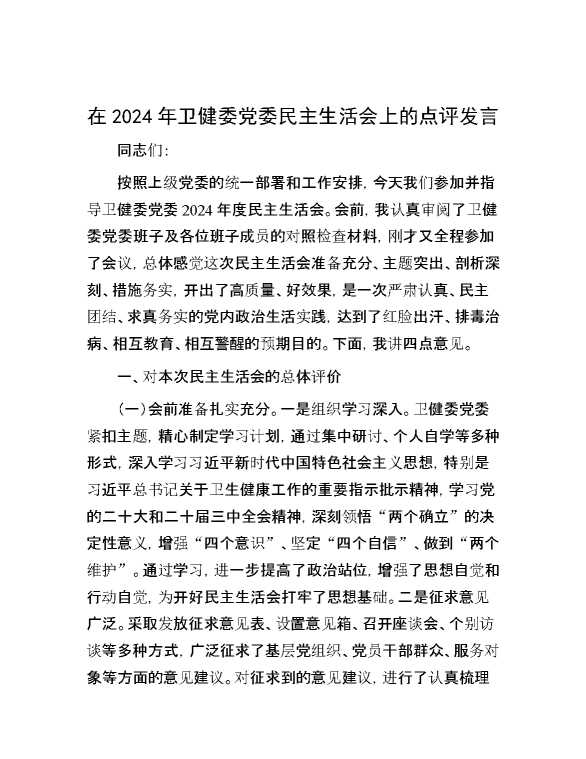 在 2024 年卫健委党委民主生活会上的点评发言

同志们：

按照上级党委的统一部署和工作安排，今天我们参加并指导卫健委党委 2024 年度民主生活会。会前，我认真审阅了卫健委党委班子及各位班子成员的对照检查材料，刚才又全程参加了会议，总体感觉这次民主生活会准备充分、主题突出、剖析深刻、措施务实，开出了高质量、好效果，是一次严肃认真、民主团结、求真务实的党内政治生活实践，达到了红脸出汗、排毒治病、相互教育、相互警醒的预期目的。下面，我讲四点意见。

一、对本次民主生活会的总体评价

（一）会前准备扎实充分。一是组织学习深入。卫健委党委紧扣主题，精心制定学习计划，通过集中研讨、个人自学等多种形式，深入学习习近平新时代中国特色社会主义思想，特别是习近平总书记关于卫生健康工作的重要指示批示精神，学习党的二十大和二十届三中全会精神，深刻领悟“两个确立”的决定性意义，增强“四个意识”、坚定“四个自信”、做到“两个维护”。通过学习，进一步提高了政治站位，增强了思想自觉和行动自觉，为开好民主生活会打牢了思想基础。二是征求意见广泛。采取发放征求意见表、设置意见箱、召开座谈会、个别访谈等多种方式，广泛征求了基层党组织、党员干部群众、服务对象等方面的意见建议。对征求到的意见建议，进行了认真梳理